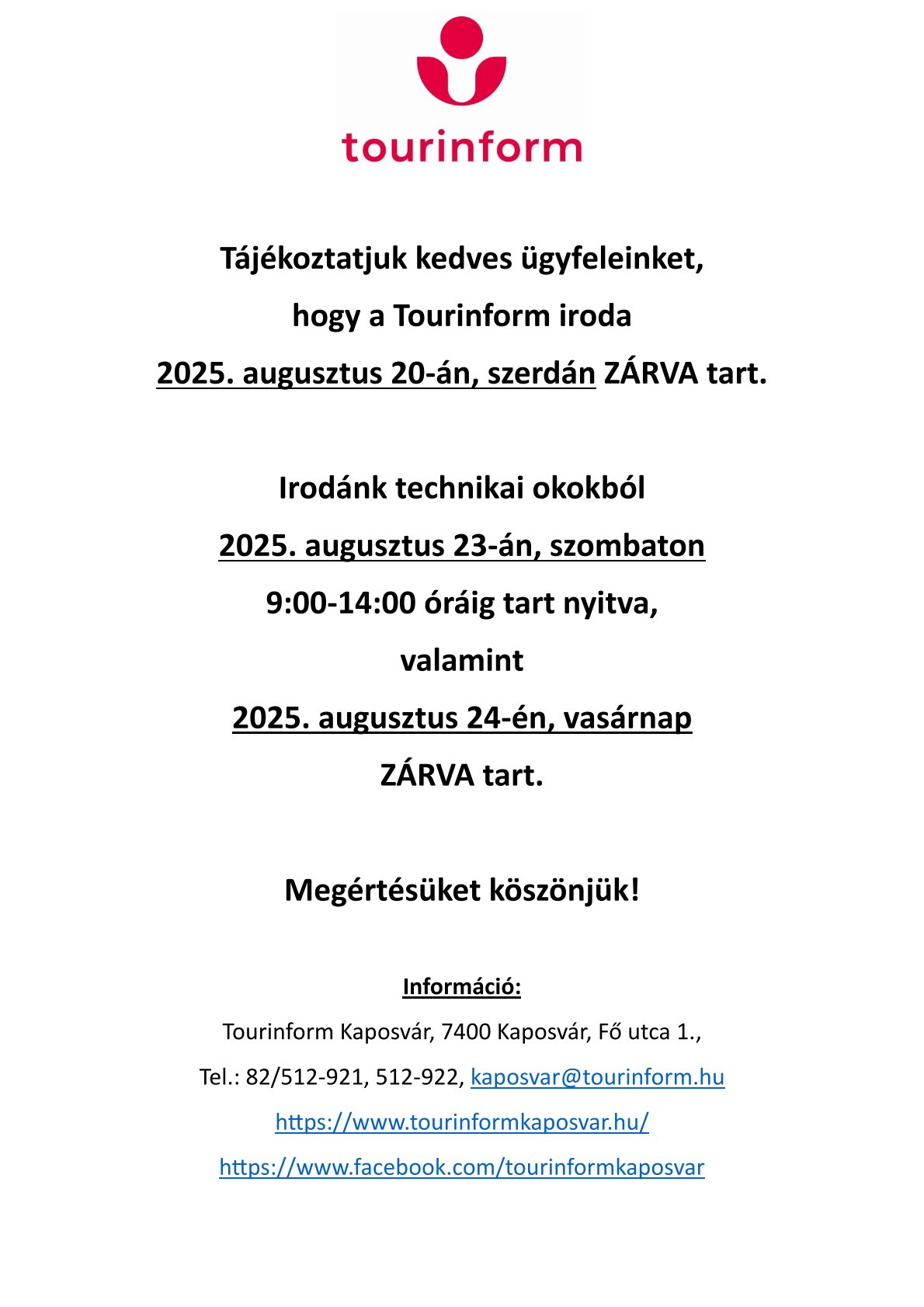 tourinform

Tájékoztatjuk kedves ügyfeleinket,
hogy a Tourinform iroda
2025. augusztus 20-án, szerdán ZÁRVA tart.

Irodánk technikai okokból
2025. augusztus 23-án, szombaton
9:00-14:00 óráig tart nyitva,
valamint
2025. augusztus 24-én, vasárnap
ZÁRVA tart.

Megértésüket köszönjük!

Információ:
Tourinform Kaposvár, 7400 Kaposvár, Fő utca 1.,
Tel.: 82/512-921, 512-922, kaposvar@tourinform.hu
https://www.tourinformkaposvar.hu/
https://www.facebook.com/tourinformkaposvar